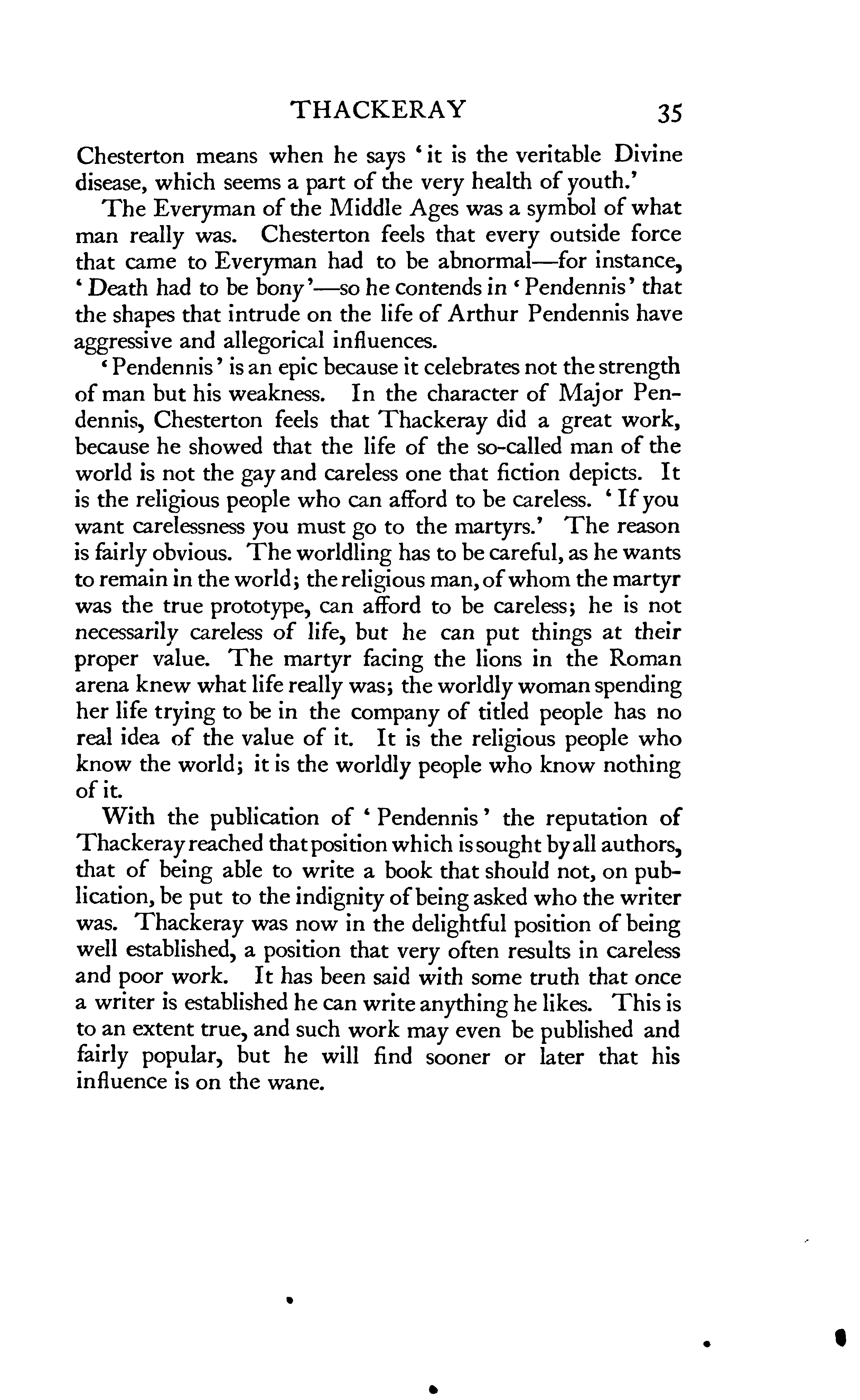 THACKERAY 35

Chesterton means when he says 'it is the veritable Divine disease, which seems a part of the very health of youth.'

The Everyman of the Middle Ages was a symbol of what man really was. Chesterton feels that every outside force that came to Everyman had to be abnormal—for instance, 'Death had to be bony'—so he contends in 'Pendennis' that the shapes that intrude on the life of Arthur Pendennis have aggressive and allegorical influences.

'Pendennis' is an epic because it celebrates not the strength of man but his weakness. In the character of Major Pendennis, Chesterton feels that Thackeray did a great work, because he showed that the life of the so-called man of the world is not the gay and careless one that fiction depicts. It is the religious people who can afford to be careless. 'If you want carelessness you must go to the martyrs.' The reason is fairly obvious. The worldling has to be careful, as he wants to remain in the world; the religious man, of whom the martyr was the true prototype, can afford to be careless; he is not necessarily careless of life, but he can put things at their proper value. The martyr facing the lions in the Roman arena knew what life really was; the worldly woman spending her life trying to be in the company of titled people has no real idea of the value of it. It is the religious people who know the world; it is the worldly people who know nothing of it.

With the publication of 'Pendennis' the reputation of Thackeray reached that position which is sought by all authors, that of being able to write a book that should not, on publication, be put to the indignity of being asked who the writer was. Thackeray was now in the delightful position of being well established, a position that very often results in careless and poor work. It has been said with some truth that once a writer is established he can write anything he likes. This is to an extent true, and such work may even be published and fairly popular, but he will find sooner or later that his influence is on the wane.